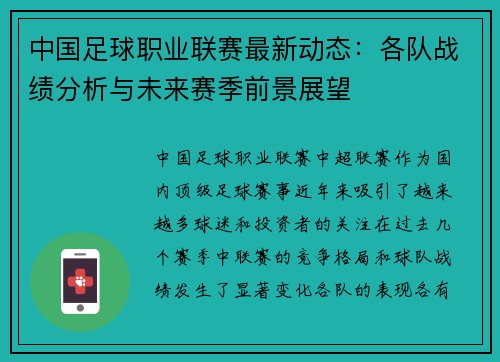 中国足球职业联赛最新动态：各队战绩分析与未来赛季前景展望

中国足球职业联赛中超联赛作为国内顶级足球赛事近年来吸引了越来越多球迷和投资者的关注在过去几个赛季中联赛的竞争格局和球队战绩发生了显著变化各队的表现各有